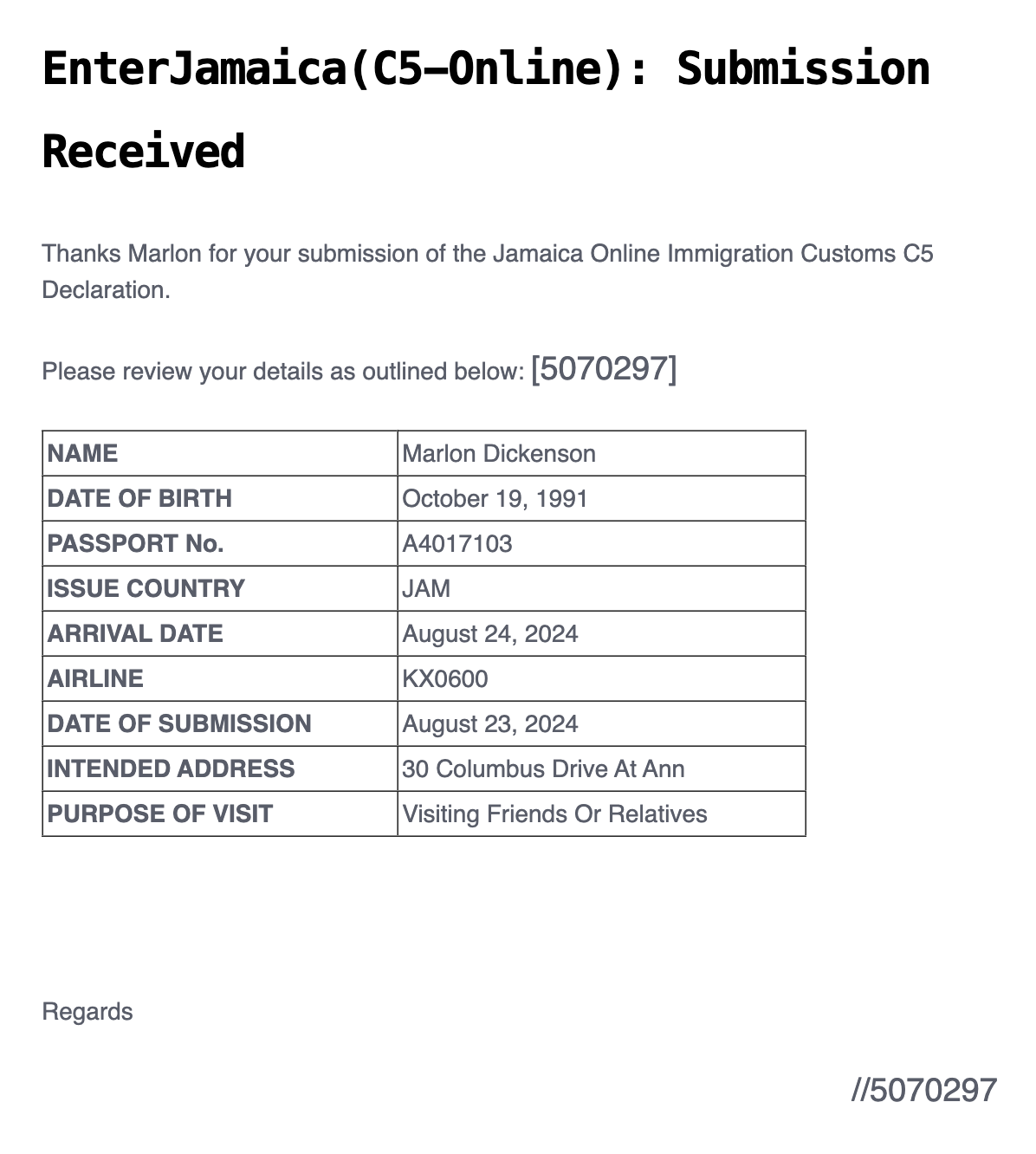 EnterJamaica(C5–Online): Submission Received

Thanks Marlon for your submission of the Jamaica Online Immigration Customs C5 Declaration.

Please review your details as outlined below: [5070297]

| NAME | Marlon Dickenson |
|---|---|
| DATE OF BIRTH | October 19, 1991 |
| PASSPORT No. | A4017103 |
| ISSUE COUNTRY | JAM |
| ARRIVAL DATE | August 24, 2024 |
| AIRLINE | KX0600 |
| DATE OF SUBMISSION | August 23, 2024 |
| INTENDED ADDRESS | 30 Columbus Drive At Ann |
| PURPOSE OF VISIT | Visiting Friends Or Relatives |

Regards

//5070297